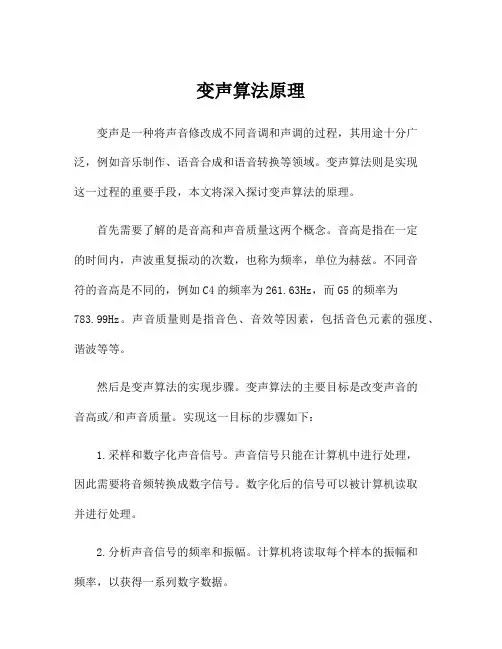 变声算法原理

变声是一种将声音修改成不同音调和声调的过程，其用途十分广泛，例如音乐制作、语音合成和语音转换等领域。变声算法则是实现这一过程的重要手段，本文将深入探讨变声算法的原理。

首先需要了解的是音高和声音质量这两个概念。音高是指在一定的时间内，声波重复振动的次数，也称为频率，单位为赫兹。不同音符的音高是不同的，例如C4的频率为261.63Hz，而G5的频率为783.99Hz。声音质量则是指音色、音效等因素，包括音色元素的强度、谐波等等。

然后是变声算法的实现步骤。变声算法的主要目标是改变声音的音高或/和声音质量。实现这一目标的步骤如下：

1.采样和数字化声音信号。声音信号只能在计算机中进行处理，因此需要将音频转换成数字信号。数字化后的信号可以被计算机读取并进行处理。

2.分析声音信号的频率和振幅。计算机将读取每个样本的振幅和频率，以获得一系列数字数据。